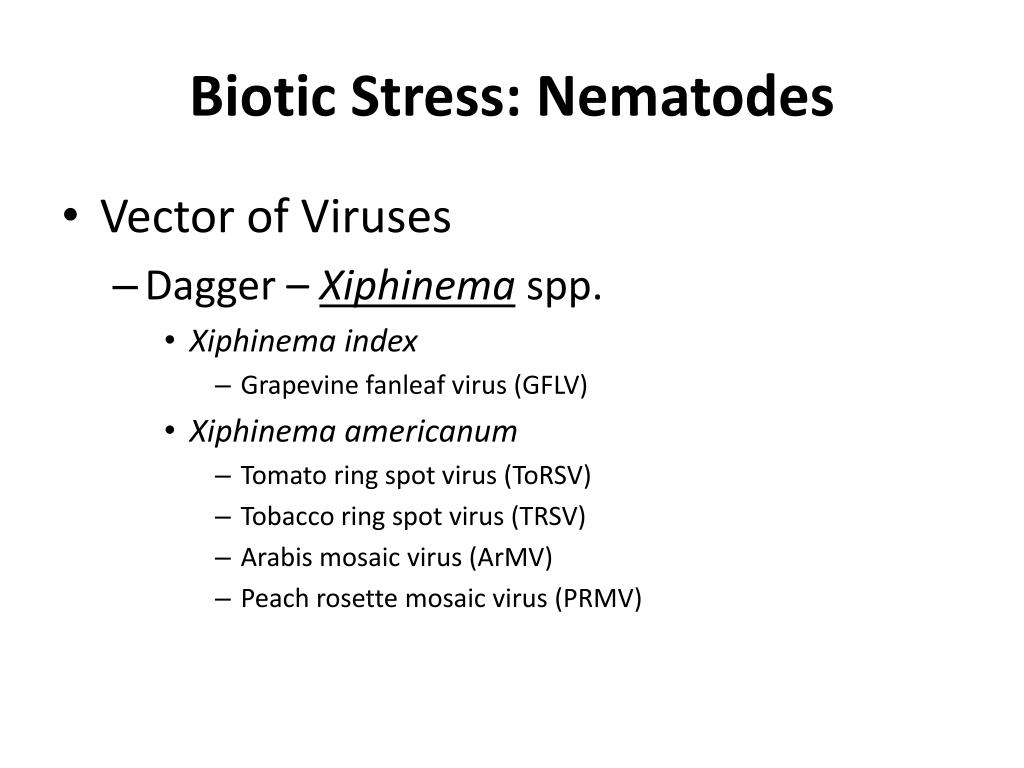 Biotic Stress: Nematodes

• Vector of Viruses
– Dagger – Xiphinema spp.
• Xiphinema index
– Grapevine fanleaf virus (GFLV)
• Xiphinema americanum
– Tomato ring spot virus (ToRSV)
– Tobacco ring spot virus (TRSV)
– Arabis mosaic virus (ArMV)
– Peach rosette mosaic virus (PRMV)